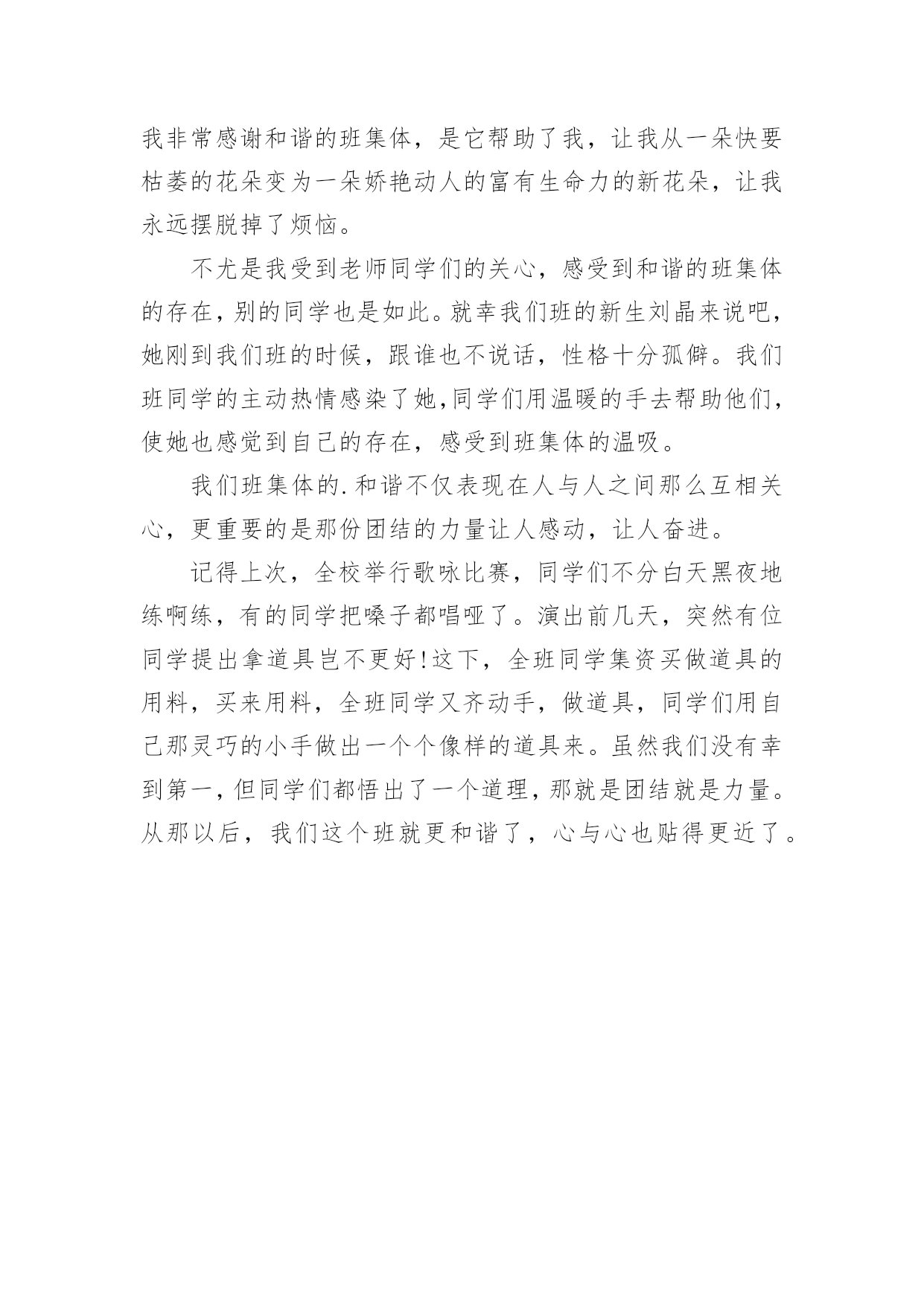 我非常感谢和谐的班集体，是它帮助了我，让我从一朵快要枯萎的花朵变为一朵娇艳动人的富有生命力的新花朵，让我永远摆脱掉了烦恼。

不尤是我受到老师同学们的关心，感受到和谐的班集体的存在，别的同学也是如此。就幸我们班的新生刘晶来说吧，她刚到我们班的时候，跟谁也不说话，性格十分孤僻。我们班同学的主动热情感染了她，同学们用温暖的手去帮助他们，使她也感觉到自己的存在，感受到班集体的温吸。

我们班集体的.和谐不仅表现在人与人之间那么互相关心，更重要的是那份团结的力量让人感动，让人奋进。

记得上次，全校举行歌咏比赛，同学们不分白天黑夜地练啊练，有的同学把嗓子都唱哑了。演出前几天，突然有位同学提出拿道具岂不更好!这下，全班同学集资买做道具的用料，买来用料，全班同学又齐动手，做道具，同学们用自己那灵巧的小手做出一个个像样的道具来。虽然我们没有幸到第一，但同学们都悟出了一个道理，那就是团结就是力量。从那以后，我们这个班就更和谐了，心与心也贴得更近了。